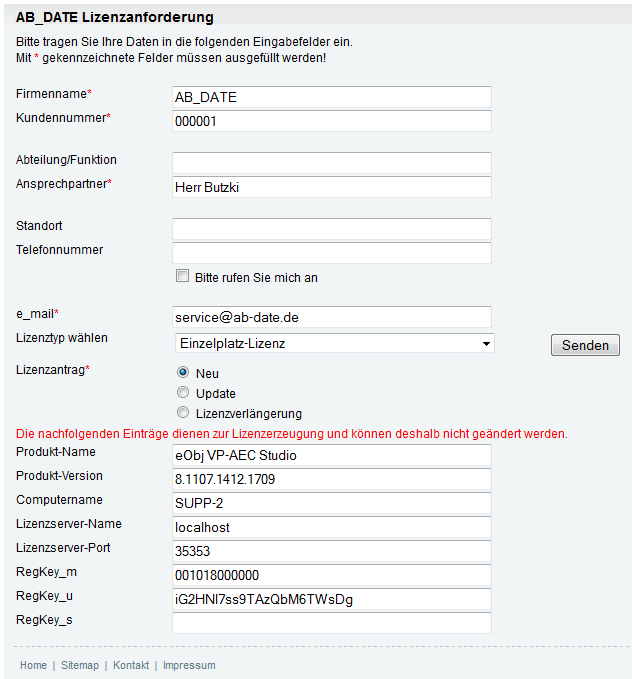 AB_DATE Lizenzanforderung

Bitte tragen Sie Ihre Daten in die folgenden Eingabefelder ein.
Mit * gekennzeichnete Felder müssen ausgefüllt werden!

Firmenname* AB_DATE
Kundennummer* 000001

Abteilung/Funktion
Ansprechpartner* Herr Butzki

Standort
Telefonnummer
Bitte rufen Sie mich an

e_mail* service@ab-date.de
Lizenztyp wählen Einzelplatz-Lizenz
Senden
Lizenzantrag* Neu
Update
Lizenzverlängerung

Die nachfolgenden Einträge dienen zur Lizenzerzeugung und können deshalb nicht geändert werden.
Produkt-Name eObj VP-AEC Studio
Produkt-Version 8.1107.1412.1709
Computername SUPP-2
Lizenzserver-Name localhost
Lizenzserver-Port 35353
RegKey_m 001018000000
RegKey_u iG2HNI7ss9TAzQbM6TWsDg
RegKey_s

Home | Sitemap | Kontakt | Impressum